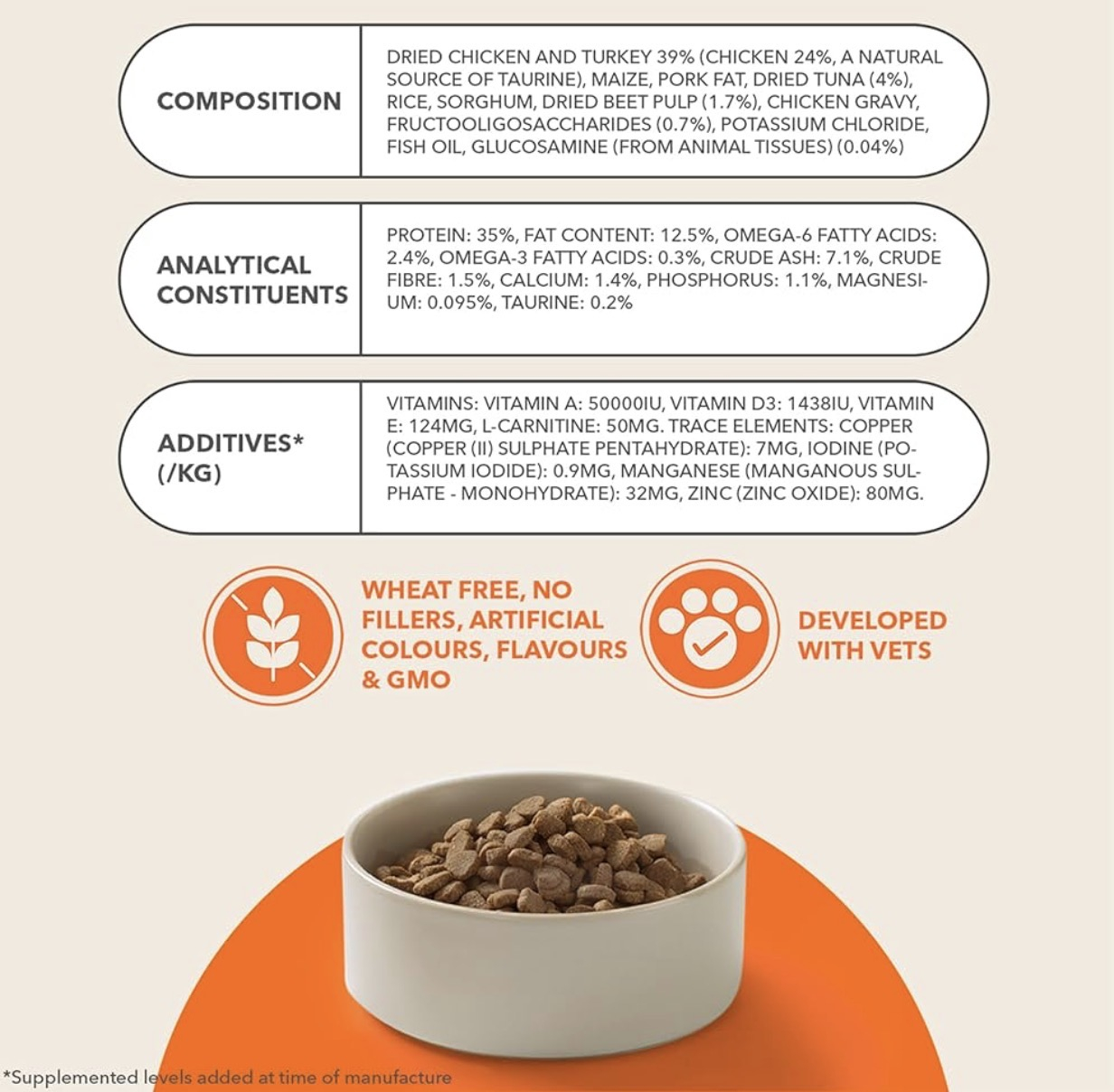 COMPOSITION

DRIED CHICKEN AND TURKEY 39% (CHICKEN 24%, A NATURAL SOURCE OF TAURINE), MAIZE, PORK FAT, DRIED TUNA (4%), RICE, SORGHUM, DRIED BEET PULP (1.7%), CHICKEN GRAVY, FRUCTOOLIGOSACCHARIDES (0.7%), POTASSIUM CHLORIDE, FISH OIL, GLUCOSAMINE (FROM ANIMAL TISSUES) (0.04%)

ANALYTICAL CONSTITUENTS

PROTEIN: 35%, FAT CONTENT: 12.5%, OMEGA-6 FATTY ACIDS: 2.4%, OMEGA-3 FATTY ACIDS: 0.3%, CRUDE ASH: 7.1%, CRUDE FIBRE: 1.5%, CALCIUM: 1.4%, PHOSPHORUS: 1.1%, MAGNESIUM: 0.095%, TAURINE: 0.2%

ADDITIVES* (/KG)

VITAMINS: VITAMIN A: 50000IU, VITAMIN D3: 1438IU, VITAMIN E: 124MG, L-CARNITINE: 50MG. TRACE ELEMENTS: COPPER (COPPER (II) SULPHATE PENTAHYDRATE): 7MG, IODINE (POTASSIUM IODIDE): 0.9MG, MANGANESE (MANGANOUS SULPHATE - MONOHYDRATE): 32MG, ZINC (ZINC OXIDE): 80MG.

WHEAT FREE, NO FILLERS, ARTIFICIAL COLOURS, FLAVOURS & GMO

DEVELOPED WITH VETS

*Supplemented levels added at time of manufacture